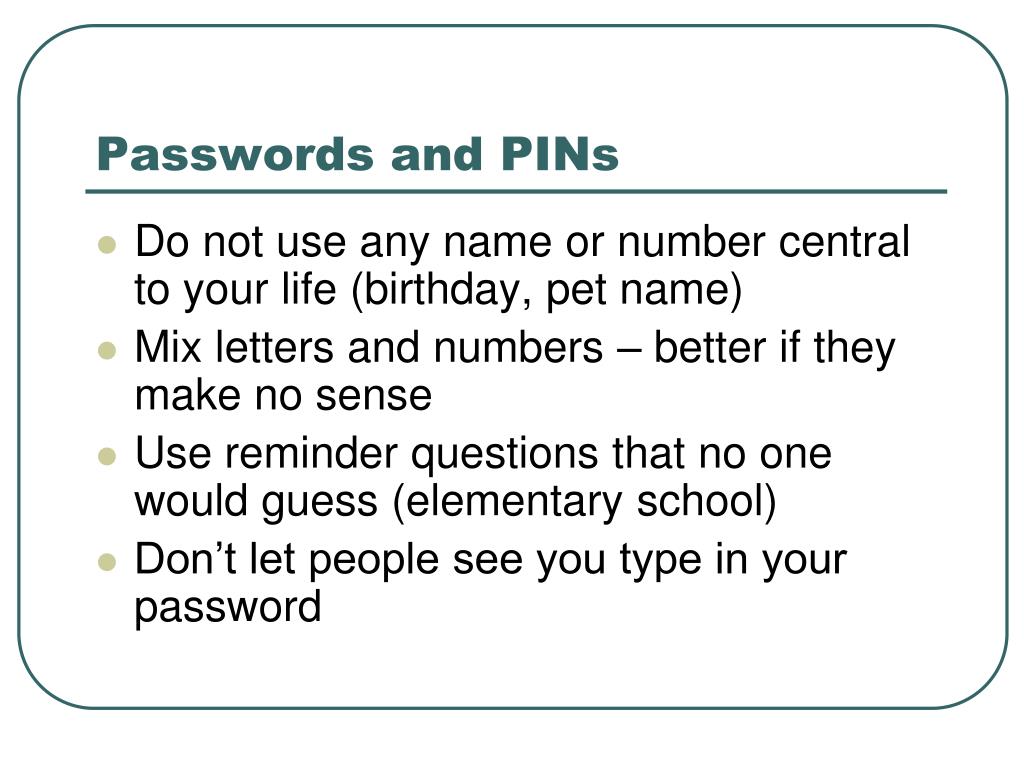 Passwords and PINs

- Do not use any name or number central to your life (birthday, pet name)
- Mix letters and numbers – better if they make no sense
- Use reminder questions that no one would guess (elementary school)
- Don’t let people see you type in your password